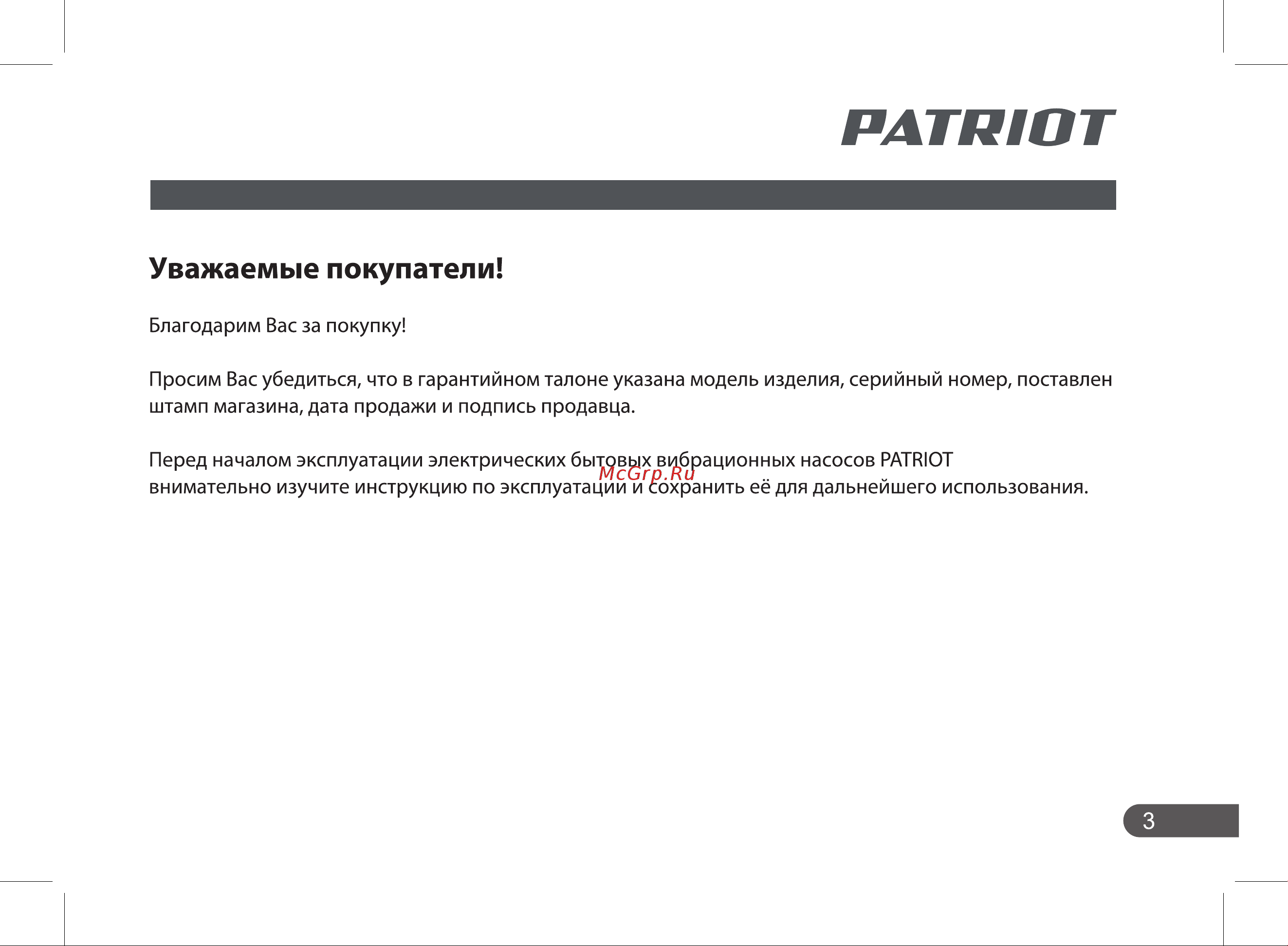 PATRIOT

Уважаемые покупатели!

Благодарим Вас за покупку!

Просим Вас убедиться, что в гарантийном талоне указана модель изделия, серийный номер, поставлен штамп магазина, дата продажи и подпись продавца.

Перед началом эксплуатации электрических бытовых вибрационных насосов PATRIOT внимательно изучите инструкцию по эксплуатации и сохранить её для дальнейшего использования.

McGrp.Ru

3